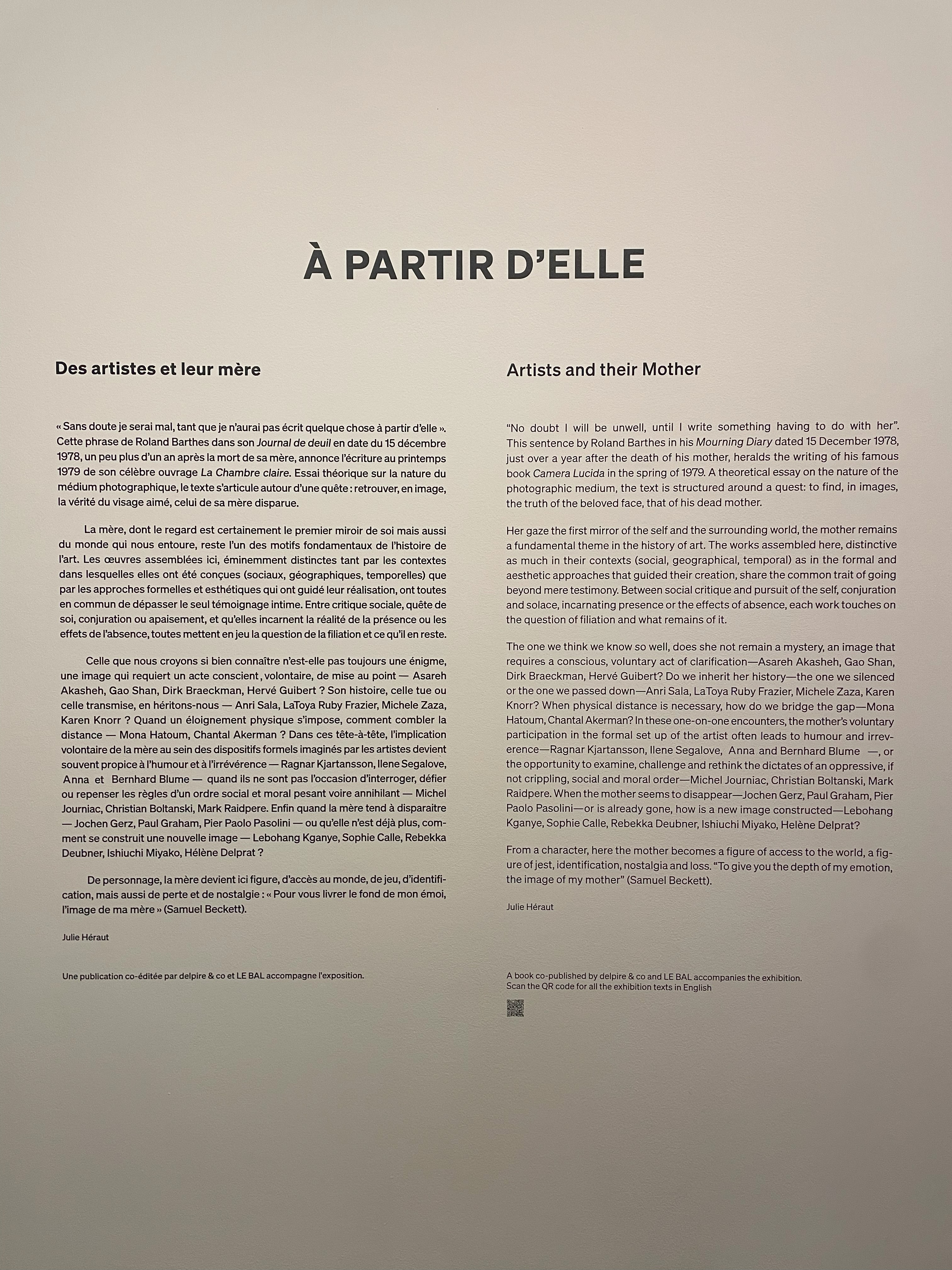 À PARTIR D'ELLE

Des artistes et leur mère

« Sans doute je serai mal, tant que je n'aurai pas écrit quelque chose à partir d'elle ». Cette phrase de Roland Barthes dans son Journal de deuil en date du 15 décembre 1978, un peu plus d'un an après la mort de sa mère, annonce l'écriture au printemps 1979 de son célèbre ouvrage La Chambre claire. Essai théorique sur la nature du médium photographique, le texte s'articule autour d'une quête : retrouver, en image, la vérité du visage aimé, celui de sa mère disparue.

La mère, dont le regard est certainement le premier miroir de soi mais aussi du monde qui nous entoure, reste l'un des motifs fondamentaux de l'histoire de l'art. Les œuvres assemblées ici, éminemment distinctes tant par les contextes dans lesquelles elles ont été conçues (sociaux, géographiques, temporelles) que par les approches formelles et esthétiques qui ont guidé leur réalisation, ont toutes en commun de dépasser le seul témoignage intime. Entre critique sociale, quête de soi, conjuration ou apaisement, et qu'elles incarnent la réalité de la présence ou les effets de l'absence, toutes mettent en jeu la question de la filiation et ce qu'il en reste.

Celle que nous croyons si bien connaître n'est-elle pas toujours une énigme, une image qui requiert un acte conscient, volontaire, de mise au point — Asareh Akasheh, Gao Shan, Dirk Braeckman, Hervé Guibert ? Son histoire, celle tue ou celle transmise, en héritons-nous — Anri Sala, LaToya Ruby Frazier, Michele Zaza, Karen Knorr ? Quand un éloignement physique s'impose, comment combler la distance — Mona Hatoum, Chantal Akerman ? Dans ces tête-à-tête, l'implication volontaire de la mère au sein des dispositifs formels imaginés par les artistes devient souvent propice à l'humour et à l'irrévérence — Ragnar Kjartansson, Ilene Segalove, Anna et Bernhard Blume — quand ils ne sont pas l'occasion d'interroger, défier ou repenser les règles d'un ordre social et moral pesant voire annihilant — Michel Journiac, Christian Boltanski, Mark Raidpere. Enfin quand la mère tend à disparaitre — Jochen Gerz, Paul Graham, Pier Paolo Pasolini — ou qu'elle n'est déjà plus, comment se construit une nouvelle image — Lebohang Kganye, Sophie Calle, Rebekka Deubner, Ishiuchi Miyako, Hélène Delprat ?

De personnage, la mère devient ici figure, d'accès au monde, de jeu, d'identification, mais aussi de perte et de nostalgie : « Pour vous livrer le fond de mon émoi, l'image de ma mère » (Samuel Beckett).

Julie Héraut

Une publication co-éditée par delpire & co et LE BAL accompagne l'exposition.

Artists and their Mother

"No doubt I will be unwell, until I write something having to do with her". This sentence by Roland Barthes in his Mourning Diary dated 15 December 1978, just over a year after the death of his mother, heralds the writing of his famous book Camera Lucida in the spring of 1979. A theoretical essay on the nature of the photographic medium, the text is structured around a quest: to find, in images, the truth of the beloved face, that of his dead mother.

Her gaze the first mirror of the self and the surrounding world, the mother remains a fundamental theme in the history of art. The works assembled here, distinctive as much in their contexts (social, geographical, temporal) as in the formal and aesthetic approaches that guided their creation, share the common trait of going beyond mere testimony. Between social critique and pursuit of the self, conjuration and solace, incarnating presence or the effects of absence, each work touches on the question of filiation and what remains of it.

The one we think we know so well, does she not remain a mystery, an image that requires a conscious, voluntary act of clarification—Asareh Akasheh, Gao Shan, Dirk Braeckman, Hervé Guibert? Do we inherit her history—the one we silenced or the one we passed down—Anri Sala, LaToya Ruby Frazier, Michele Zaza, Karen Knorr? When physical distance is necessary, how do we bridge the gap—Mona Hatoum, Chantal Akerman? In these one-on-one encounters, the mother's voluntary participation in the formal set up of the artist often leads to humour and irreverence—Ragnar Kjartansson, Ilene Segalove, Anna and Bernhard Blume —, or the opportunity to examine, challenge and rethink the dictates of an oppressive, if not crippling, social and moral order—Michel Journiac, Christian Boltanski, Mark Raidpere. When the mother seems to disappear—Jochen Gerz, Paul Graham, Pier Paolo Pasolini—or is already gone, how is a new image constructed—Lebohang Kganye, Sophie Calle, Rebekka Deubner, Ishiuchi Miyako, Helène Delprat?

From a character, here the mother becomes a figure of access to the world, a figure of jest, identification, nostalgia and loss. "To give you the depth of my emotion, the image of my mother" (Samuel Beckett).

Julie Héraut

A book co-published by delpire & co and LE BAL accompanies the exhibition.
Scan the QR code for all the exhibition texts in English